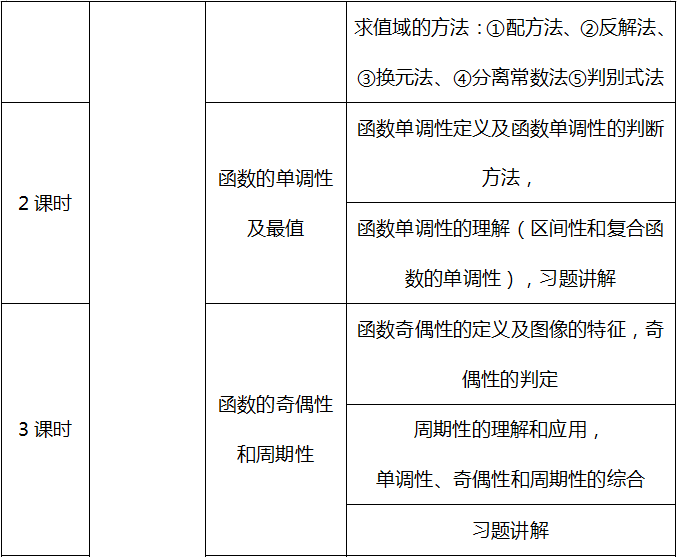 |  |  |  | 求值域的方法：①配方法、②反解法、③换元法、④分离常数法⑤判别式法 |
|---|---|---|---|
| 2课时 |  | 函数的单调性及最值 | 函数单调性定义及函数单调性的判断方法， |
|  |  |  | 函数单调性的理解（区间性和复合函数的单调性），习题讲解 |
| 3课时 |  | 函数的奇偶性和周期性 | 函数奇偶性的定义及图像的特征，奇偶性的判定 |
|  |  |  | 周期性的理解和应用，单调性、奇偶性和周期性的综合 |
|  |  |  | 习题讲解 |